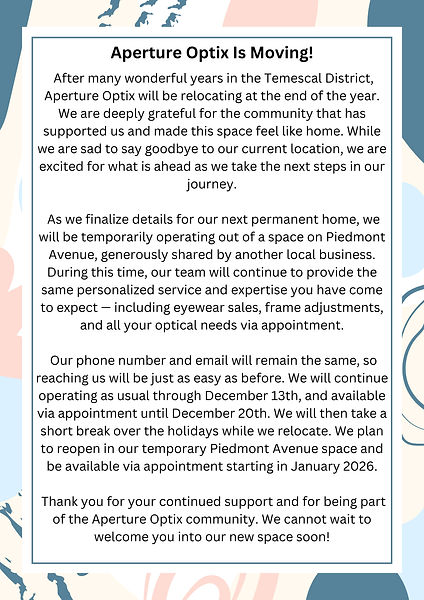 Aperture Optix Is Moving!

After many wonderful years in the Temescal District, Aperture Optix will be relocating at the end of the year. We are deeply grateful for the community that has supported us and made this space feel like home. While we are sad to say goodbye to our current location, we are excited for what is ahead as we take the next steps in our journey.

As we finalize details for our next permanent home, we will be temporarily operating out of a space on Piedmont Avenue, generously shared by another local business. During this time, our team will continue to provide the same personalized service and expertise you have come to expect — including eyewear sales, frame adjustments, and all your optical needs via appointment.

Our phone number and email will remain the same, so reaching us will be just as easy as before. We will continue operating as usual through December 13th, and available via appointment until December 20th. We will then take a short break over the holidays while we relocate. We plan to reopen in our temporary Piedmont Avenue space and be available via appointment starting in January 2026.

Thank you for your continued support and for being part of the Aperture Optix community. We cannot wait to welcome you into our new space soon!